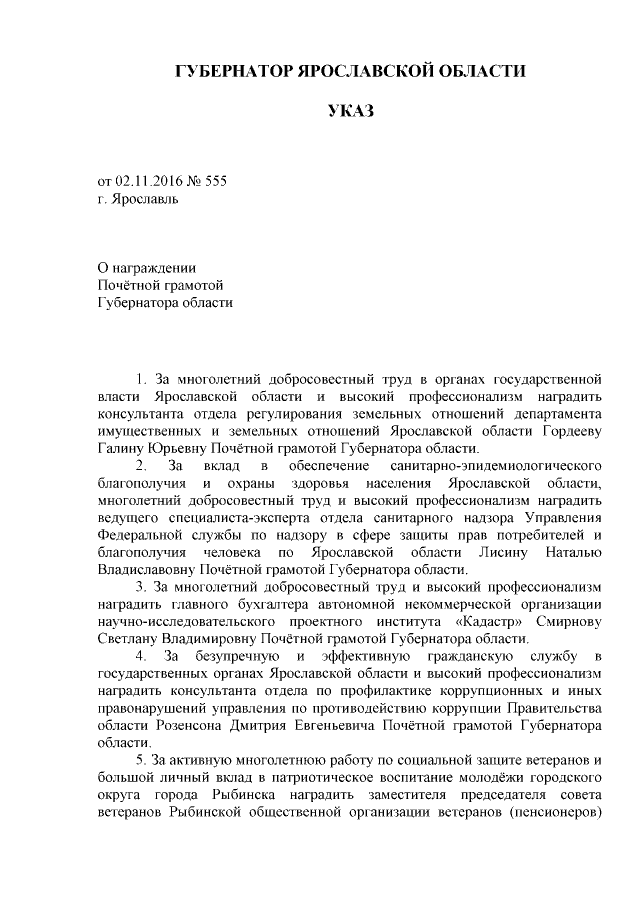 ГУБЕРНАТОР ЯРОСЛАВСКОЙ ОБЛАСТИ

УКАЗ

от 02.11.2016 № 555
г. Ярославль

О награждении
Почётной грамотой
Губернатора области

1. За многолетний добросовестный труд в органах государственной власти Ярославской области и высокий профессионализм наградить консультанта отдела регулирования земельных отношений департамента имущественных и земельных отношений Ярославской области Гордееву Галину Юрьевну Почётной грамотой Губернатора области.

2. За вклад в обеспечение санитарно-эпидемиологического благополучия и охраны здоровья населения Ярославской области, многолетний добросовестный труд и высокий профессионализм наградить ведущего специалиста-эксперта отдела санитарного надзора Управления Федеральной службы по надзору в сфере защиты прав потребителей и благополучия человека по Ярославской области Лисину Наталью Владиславовну Почётной грамотой Губернатора области.

3. За многолетний добросовестный труд и высокий профессионализм наградить главного бухгалтера автономной некоммерческой организации научно-исследовательского проектного института «Кадастр» Смирнову Светлану Владимировну Почётной грамотой Губернатора области.

4. За безупречную и эффективную гражданскую службу в государственных органах Ярославской области и высокий профессионализм наградить консультанта отдела по профилактике коррупционных и иных правонарушений управления по противодействию коррупции Правительства области Розенсона Дмитрия Евгеньевича Почётной грамотой Губернатора области.

5. За активную многолетнюю работу по социальной защите ветеранов и большой личный вклад в патриотическое воспитание молодёжи городского округа города Рыбинска наградить заместителя председателя совета ветеранов Рыбинской общественной организации ветеранов (пенсионеров)